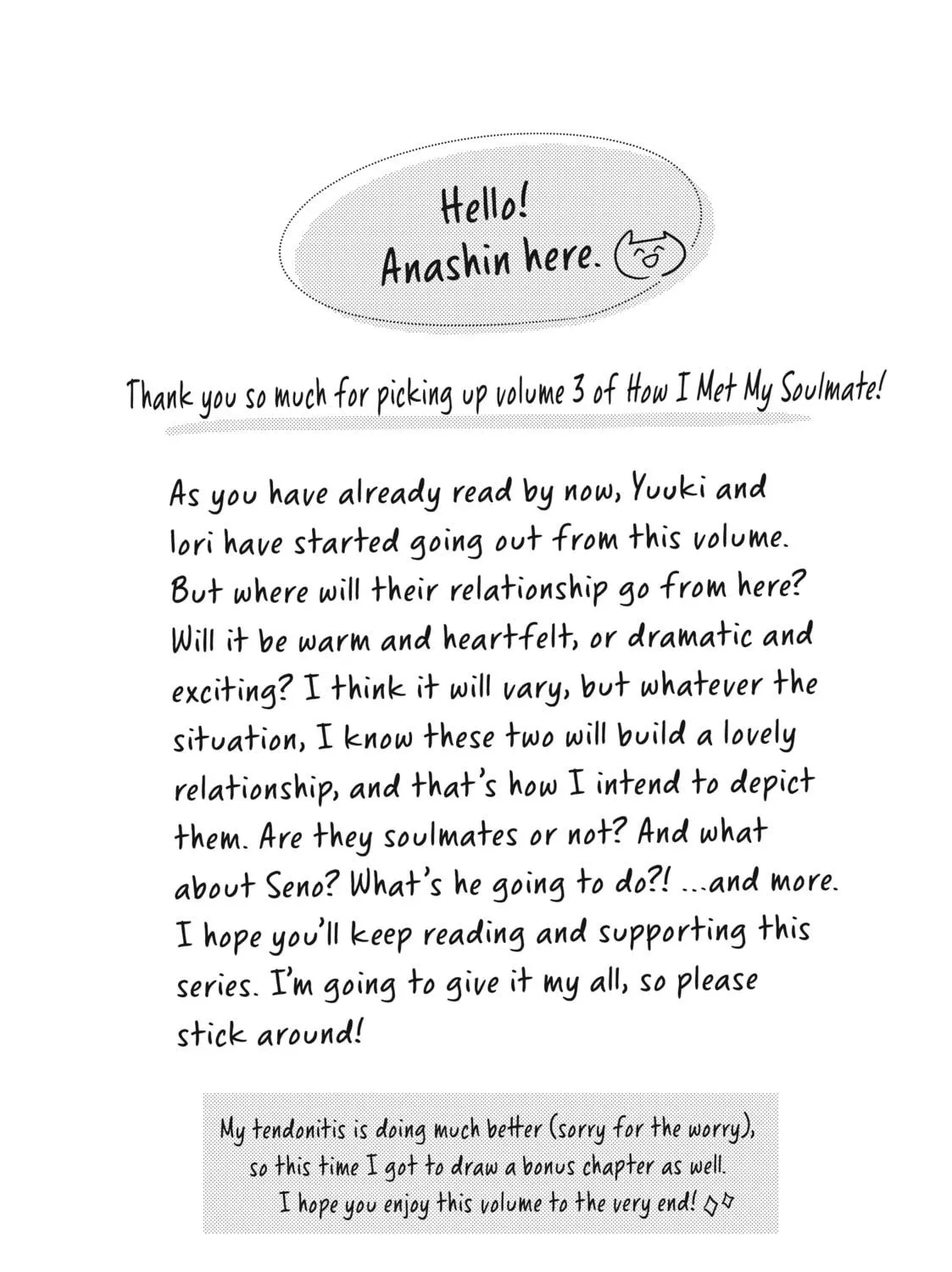 Hello!
Anashin here.

Thank you so much for picking up volume 3 of How I Met My Soulmate!

As you have already read by now, Yuuki and Iori have started going out from this volume. But where will their relationship go from here? Will it be warm and heartfelt, or dramatic and exciting? I think it will vary, but whatever the situation, I know these two will build a lovely relationship, and that's how I intend to depict them. Are they soulmates or not? And what about Seno? What's he going to do?! ...and more. I hope you'll keep reading and supporting this series. I'm going to give it my all, so please stick around!

My tendonitis is doing much better (sorry for the worry), so this time I got to draw a bonus chapter as well. I hope you enjoy this volume to the very end!